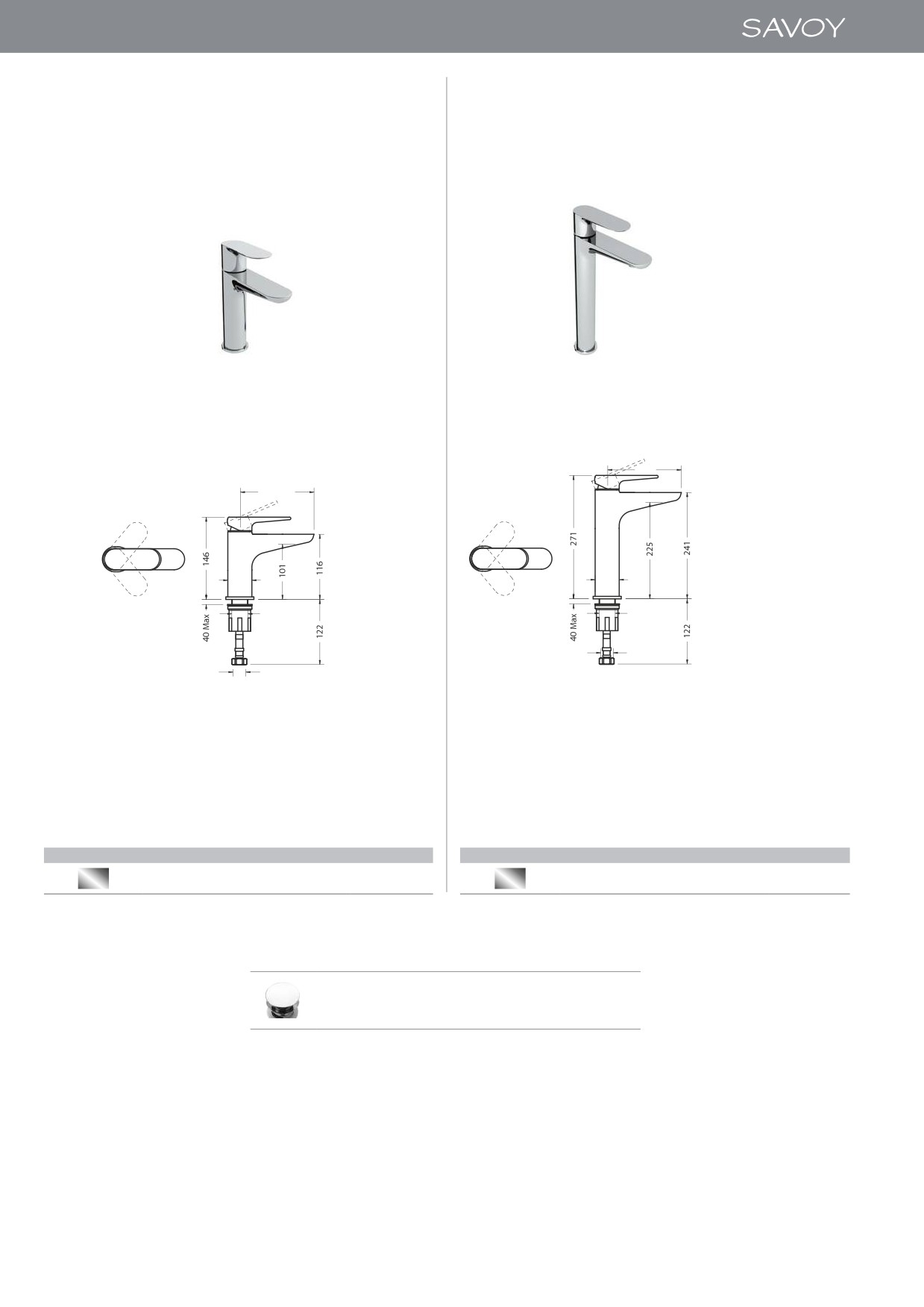 SAVOY

146

101

116

40 Max

122

271

225

241

40 Max

122